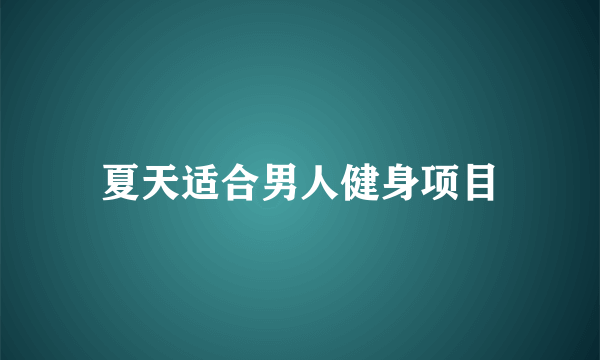 夏天适合男人健身项目